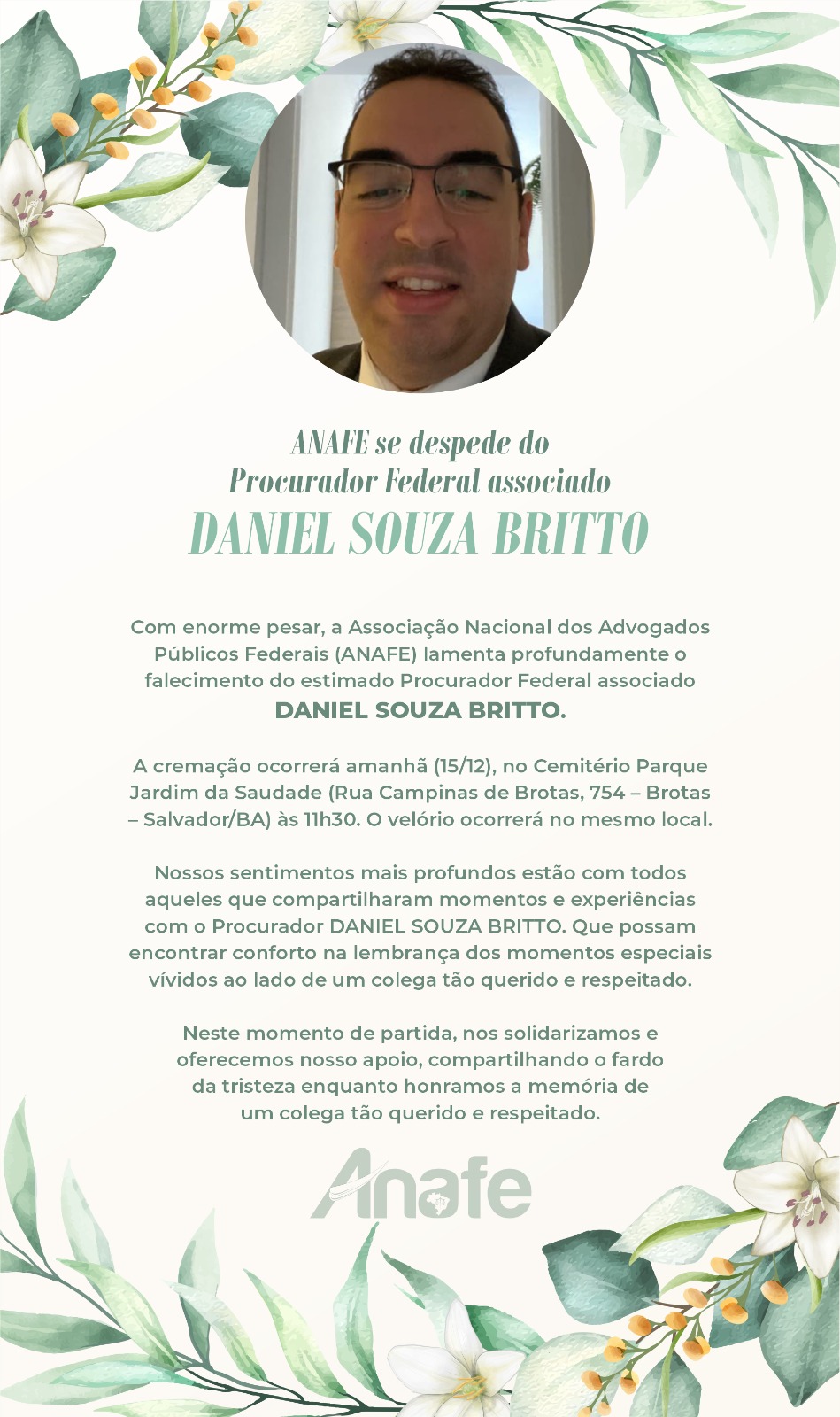 ANAFE se despede do
Procurador Federal associado
DANIEL SOUZA BRITTO

Com enorme pesar, a Associação Nacional dos Advogados Públicos Federais (ANAFE) lamenta profundamente o falecimento do estimado Procurador Federal associado
DANIEL SOUZA BRITTO.

A cremação ocorrerá amanhã (15/12), no Cemitério Parque Jardim da Saudade (Rua Campinas de Brotas, 754 – Brotas – Salvador/BA) às 11h30. O velório ocorrerá no mesmo local.

Nossos sentimentos mais profundos estão com todos aqueles que compartilharam momentos e experiências com o Procurador DANIEL SOUZA BRITTO. Que possam encontrar conforto na lembrança dos momentos especiais vívidos ao lado de um colega tão querido e respeitado.

Neste momento de partida, nos solidarizamos e oferecemos nosso apoio, compartilhando o fardo da tristeza enquanto honramos a memória de um colega tão querido e respeitado.

Anafe